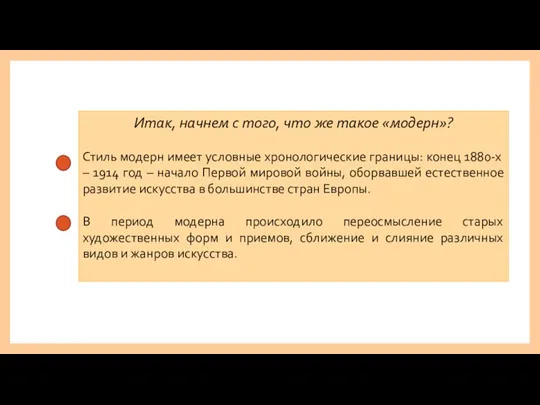 Итак, начнем с того, что же такое «модерн»?

Стиль модерн имеет условные хронологические границы: конец 1880-х – 1914 год – начало Первой мировой войны, оборвавшей естественное развитие искусства в большинстве стран Европы.

В период модерна происходило переосмысление старых художественных форм и приемов, сближение и слияние различных видов и жанров искусства.